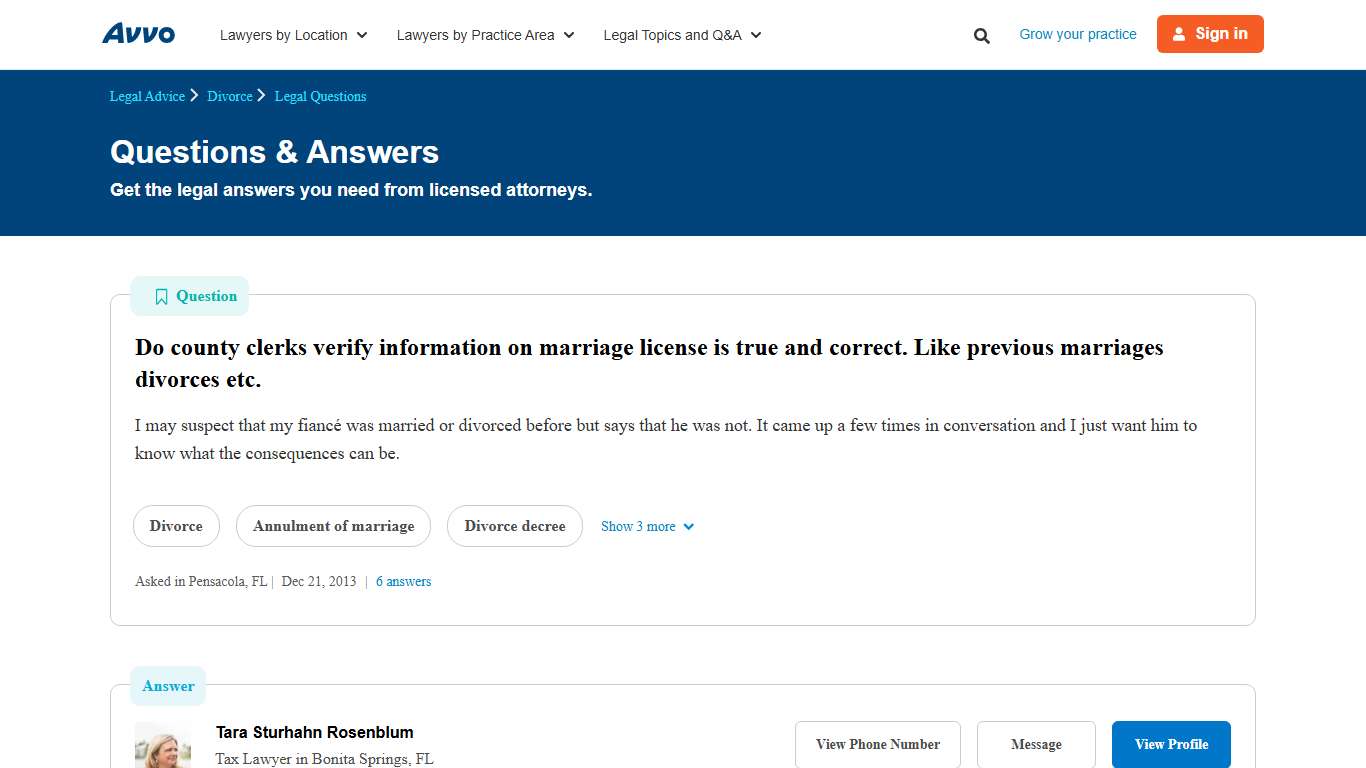 Avvo Lawyers by Location Lawyers by Practice Area Legal Topics and Q&A Grow your practice Sign in

Legal Advice > Divorce > Legal Questions

Questions & Answers

Get the legal answers you need from licensed attorneys.

Question

Do county clerks verify information on marriage license is true and correct. Like previous marriages divorces etc.

I may suspect that my fiancé was married or divorced before but says that he was not. It came up a few times in conversation and I just want him to know what the consequences can be.

Divorce Annulment of marriage Divorce decree Show 3 more

Asked in Pensacola, FL | Dec 21, 2013 | 6 answers

Answer

Tara Sturhahn Rosenblum
Tax Lawyer in Bonita Springs, FL

View Phone Number Message View Profile